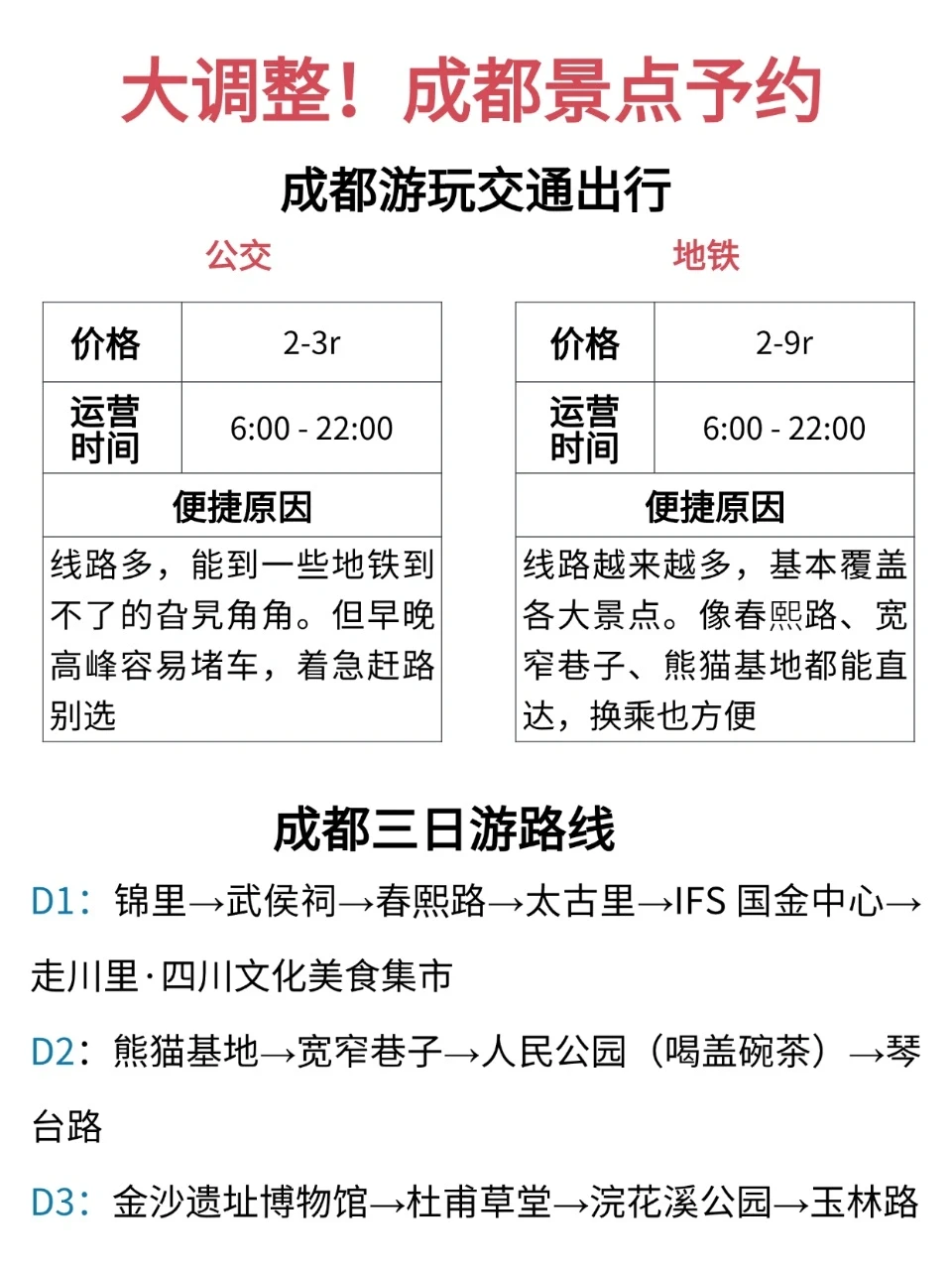 大调整！成都景点予约

成都游玩交通出行

公交

| 价格 | 2-3r |
|---|---|
| 运营时间 | 6:00 - 22:00 |
| 便捷原因 | |
| 线路多，能到一些地铁到不了的旮旯角角。但早晚高峰容易堵车，着急赶路别选 | |

地铁

| 价格 | 2-9r |
|---|---|
| 运营时间 | 6:00 - 22:00 |
| 便捷原因 | |
| 线路越来越多，基本覆盖各大景点。像春熙路、宽窄巷子、熊猫基地都能直达，换乘也方便 | |

成都三日游路线

D1：锦里→武侯祠→春熙路→太古里→IFS 国金中心→走川里·四川文化美食集市

D2：熊猫基地→宽窄巷子→人民公园（喝盖碗茶）→琴台路

D3：金沙遗址博物馆→杜甫草堂→浣花溪公园→玉林路